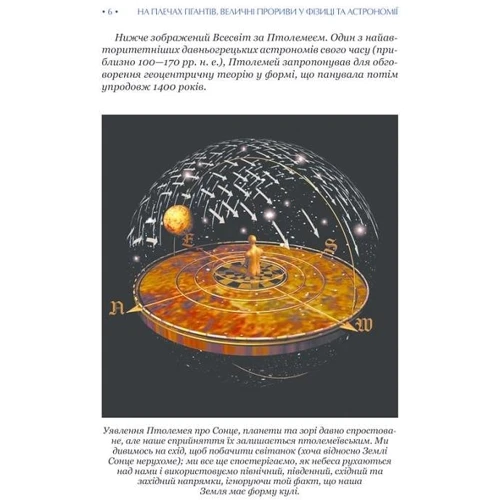 • 6 • НА ПЛЕЧАХ ГІГАНТІВ. ВЕЛИЧНІ ПРОРИВИ У ФІЗИЦІ ТА АСТРОНОМІЇ

Нижче зображений Всесвіт за Птолемеєм. Один з найавторитетніших давньогрецьких астрономів свого часу (приблизно 100—170 рр. н. е.), Птолемей запропонував для обговорення геоцентричну теорію у формі, що панувала потім упродовж 1400 років.

E
S
N
W

Уявлення Птолемея про Сонце, планети та зорі давно спростоване, але наше сприйняття їх залишається птолемеївським. Ми дивимось на схід, щоб побачити світанок (хоча відносно Землі Сонце нерухоме); ми все ще спостерігаємо, як небеса рухаються над нами і використовуємо північний, південний, східний та західний напрямки, ігноруючи той факт, що наша Земля має форму кулі.